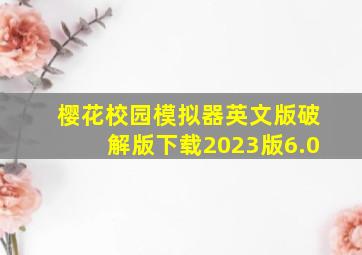 樱花校园模拟器英文版破解版下载2023版6.0